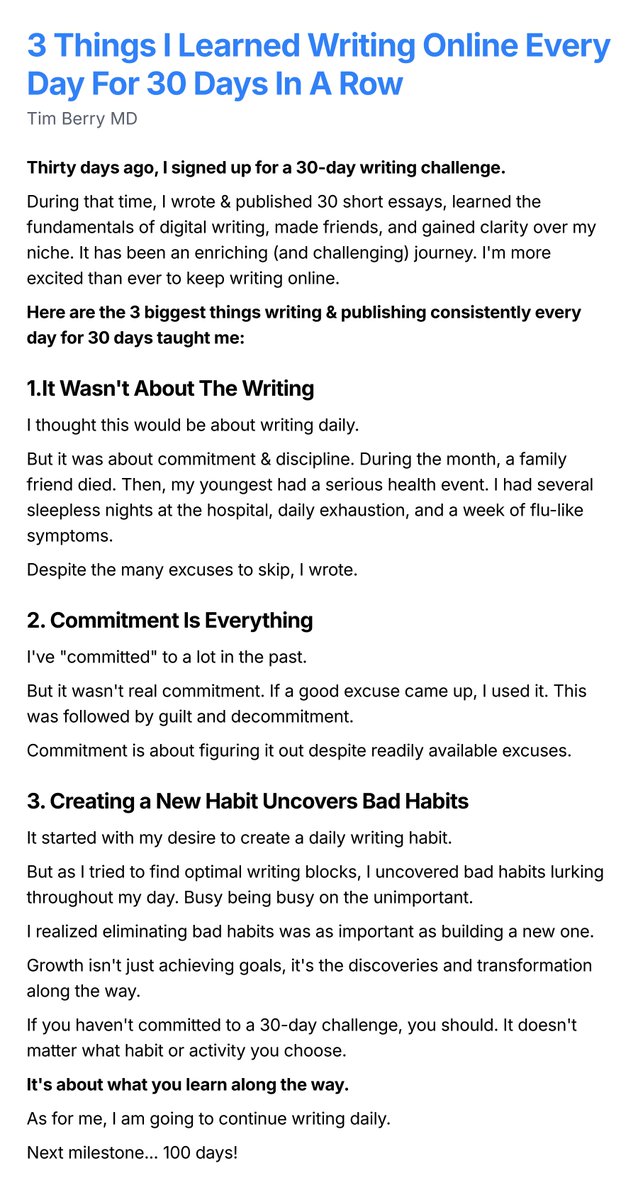 3 Things I Learned Writing Online Every Day For 30 Days In A Row

Tim Berry MD

Thirty days ago, I signed up for a 30-day writing challenge.

During that time, I wrote & published 30 short essays, learned the fundamentals of digital writing, made friends, and gained clarity over my niche. It has been an enriching (and challenging) journey. I'm more excited than ever to keep writing online.

Here are the 3 biggest things writing & publishing consistently every day for 30 days taught me:

1.It Wasn't About The Writing

I thought this would be about writing daily.

But it was about commitment & discipline. During the month, a family friend died. Then, my youngest had a serious health event. I had several sleepless nights at the hospital, daily exhaustion, and a week of flu-like symptoms.

Despite the many excuses to skip, I wrote.

2. Commitment Is Everything

I've "committed" to a lot in the past.

But it wasn't real commitment. If a good excuse came up, I used it. This was followed by guilt and decommitment.

Commitment is about figuring it out despite readily available excuses.

3. Creating a New Habit Uncovers Bad Habits

It started with my desire to create a daily writing habit.

But as I tried to find optimal writing blocks, I uncovered bad habits lurking throughout my day. Busy being busy on the unimportant.

I realized eliminating bad habits was as important as building a new one.

Growth isn't just achieving goals, it's the discoveries and transformation along the way.

If you haven't committed to a 30-day challenge, you should. It doesn't matter what habit or activity you choose.

It's about what you learn along the way.

As for me, I am going to continue writing daily.

Next milestone... 100 days!